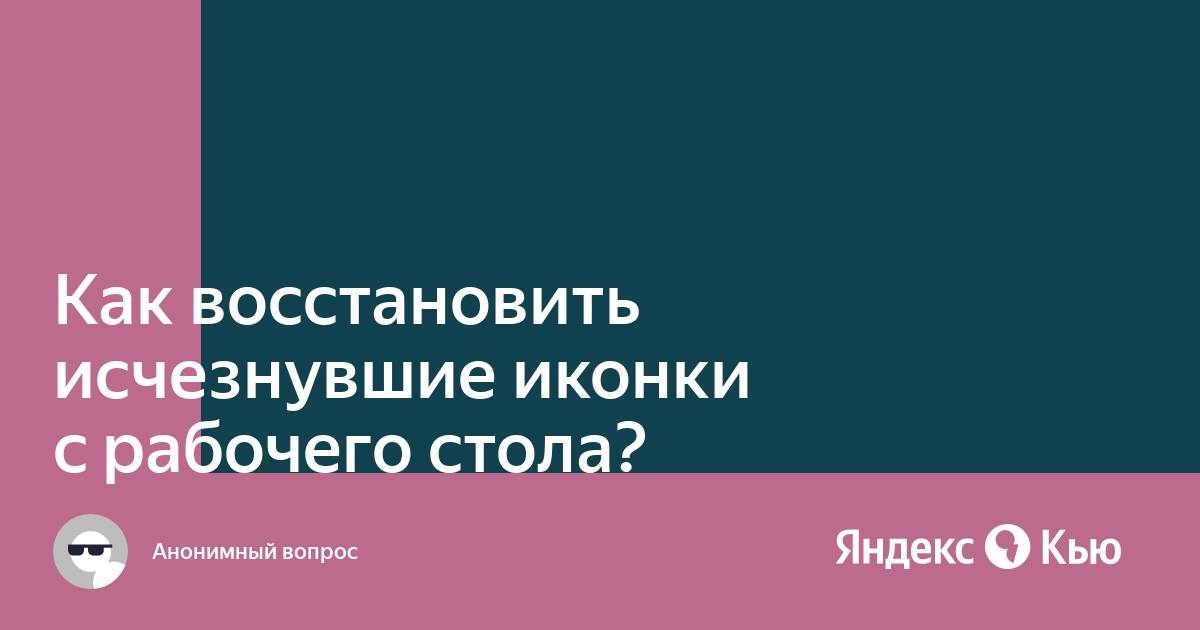 Как восстановить исчезнувшие иконки с рабочего стола?

Анонимный вопрос

Яндекс Кью